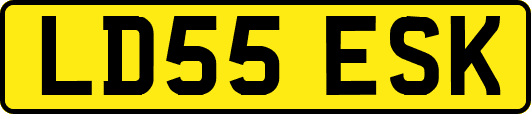 LD55 ESK